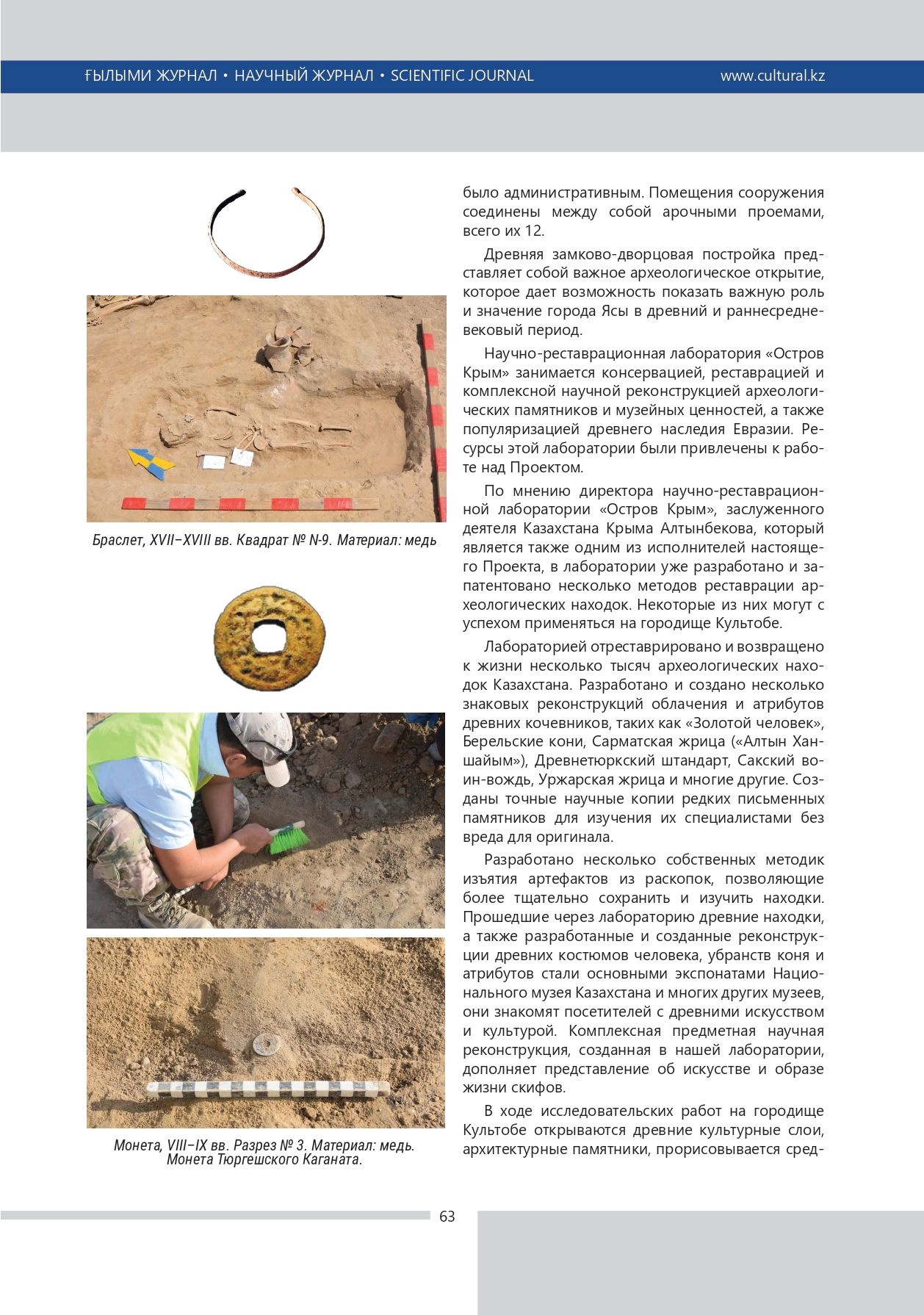 ҒЫЛЫМИ ЖУРНАЛ • НАУЧНЫЙ ЖУРНАЛ • SCIENTIFIC JOURNAL www.cultural.kz

Браслет, XVII–XVIII вв. Квадрат № N-9. Материал: медь

Монета, VIII–IX вв. Разрез № 3. Материал: медь. Монета Тюргешского Каганата.

было административным. Помещения сооружения соединены между собой арочными проемами, всего их 12.

Древняя замково-дворцовая постройка представляет собой важное археологическое открытие, которое дает возможность показать важную роль и значение города Ясы в древний и раннесредневековый период.

Научно-реставрационная лаборатория «Остров Крым» занимается консервацией, реставрацией и комплексной научной реконструкцией археологических памятников и музейных ценностей, а также популяризацией древнего наследия Евразии. Ресурсы этой лаборатории были привлечены к работе над Проектом.

По мнению директора научно-реставрационной лаборатории «Остров Крым», заслуженного деятеля Казахстана Крыма Алтынбекова, который является также одним из исполнителей настоящего Проекта, в лаборатории уже разработано и запатентовано несколько методов реставрации археологических находок. Некоторые из них могут с успехом применяться на городище Культобе.

Лабораторией отреставрировано и возвращено к жизни несколько тысяч археологических находок Казахстана. Разработано и создано несколько знаковых реконструкций облачения и атрибутов древних кочевников, таких как «Золотой человек», Берельские кони, Сарматская жрица («Алтын Ханшайым»), Древнетюркский штандарт, Сакский воин-вождь, Уржарская жрица и многие другие. Созданы точные научные копии редких письменных памятников для изучения их специалистами без вреда для оригинала.

Разработано несколько собственных методик изъятия артефактов из раскопок, позволяющие более тщательно сохранить и изучить находки. Прошедшие через лабораторию древние находки, а также разработанные и созданные реконструкции древних костюмов человека, убранств коня и атрибутов стали основными экспонатами Национального музея Казахстана и многих других музеев, они знакомят посетителей с древними искусством и культурой. Комплексная предметная научная реконструкция, созданная в нашей лаборатории, дополняет представление об искусстве и образе жизни скифов.

В ходе исследовательских работ на городище Культобе открываются древние культурные слои, архитектурные памятники, прорисовывается сред-

63